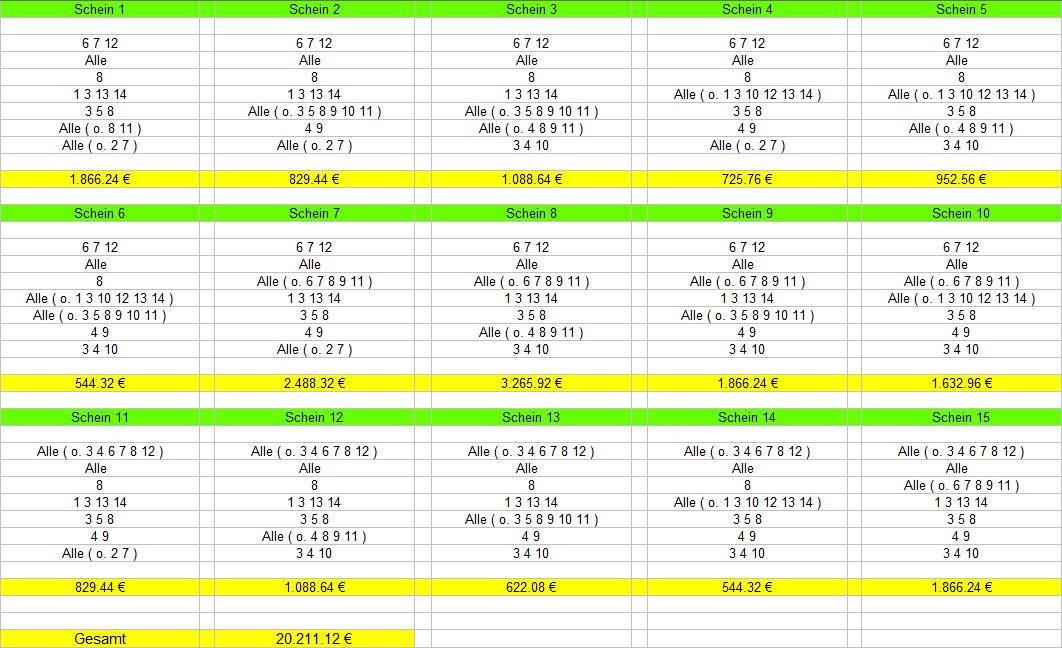 | Schein 1 | Schein 2 | Schein 3 | Schein 4 | Schein 5 |
|---|---|---|---|---|
| 6 7 12 | 6 7 12 | 6 7 12 | 6 7 12 | 6 7 12 |
| Alle | Alle | Alle | Alle | Alle |
| 8 | 8 | 8 | 8 | 8 |
| 1 3 13 14 | 1 3 13 14 | 1 3 13 14 | Alle ( o. 1 3 10 12 13 14 ) | Alle ( o. 1 3 10 12 13 14 ) |
| 3 5 8 | Alle ( o. 3 5 8 9 10 11 ) | Alle ( o. 3 5 8 9 10 11 ) | 3 5 8 | 3 5 8 |
| Alle ( o. 8 11 ) | 4 9 | Alle ( o. 4 8 9 11 ) | 4 9 | Alle ( o. 4 8 9 11 ) |
| Alle ( o. 2 7 ) | Alle ( o. 2 7 ) | 3 4 10 | Alle ( o. 2 7 ) | 3 4 10 |
| 1.866.24 € | 829.44 € | 1.088.64 € | 725.76 € | 952.56 € |

| Schein 6 | Schein 7 | Schein 8 | Schein 9 | Schein 10 |
|---|---|---|---|---|
| 6 7 12 | 6 7 12 | 6 7 12 | 6 7 12 | 6 7 12 |
| Alle | Alle | Alle | Alle | Alle |
| 8 | Alle ( o. 6 7 8 9 11 ) | Alle ( o. 6 7 8 9 11 ) | Alle ( o. 6 7 8 9 11 ) | Alle ( o. 6 7 8 9 11 ) |
| Alle ( o. 1 3 10 12 13 14 ) | 1 3 13 14 | 1 3 13 14 | 1 3 13 14 | Alle ( o. 1 3 10 12 13 14 ) |
| Alle ( o. 3 5 8 9 10 11 ) | 3 5 8 | 3 5 8 | Alle ( o. 3 5 8 9 10 11 ) | 3 5 8 |
| 4 9 | 4 9 | Alle ( o. 4 8 9 11 ) | 4 9 | 4 9 |
| 3 4 10 | Alle ( o. 2 7 ) | 3 4 10 | 3 4 10 | 3 4 10 |
| 544.32 € | 2.488.32 € | 3.265.92 € | 1.866.24 € | 1.632.96 € |

| Schein 11 | Schein 12 | Schein 13 | Schein 14 | Schein 15 |
|---|---|---|---|---|
| Alle ( o. 3 4 6 7 8 12 ) | Alle ( o. 3 4 6 7 8 12 ) | Alle ( o. 3 4 6 7 8 12 ) | Alle ( o. 3 4 6 7 8 12 ) | Alle ( o. 3 4 6 7 8 12 ) |
| Alle | Alle | Alle | Alle | Alle |
| 8 | 8 | 8 | 8 | Alle ( o. 6 7 8 9 11 ) |
| 1 3 13 14 | 1 3 13 14 | 1 3 13 14 | Alle ( o. 1 3 10 12 13 14 ) | 1 3 13 14 |
| 3 5 8 | 3 5 8 | Alle ( o. 3 5 8 9 10 11 ) | 3 5 8 | 3 5 8 |
| 4 9 | Alle ( o. 4 8 9 11 ) | 4 9 | 4 9 | 4 9 |
| Alle ( o. 2 7 ) | 3 4 10 | 3 4 10 | 3 4 10 | 3 4 10 |
| 829.44 € | 1.088.64 € | 622.08 € | 544.32 € | 1.866.24 € |

| Gesamt | 20.211.12 € |
|---|---|